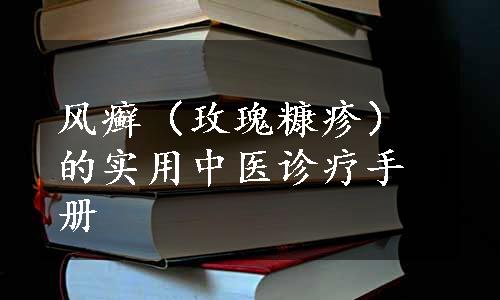 风癣（玫瑰糠疹）的实用中医诊疗手册